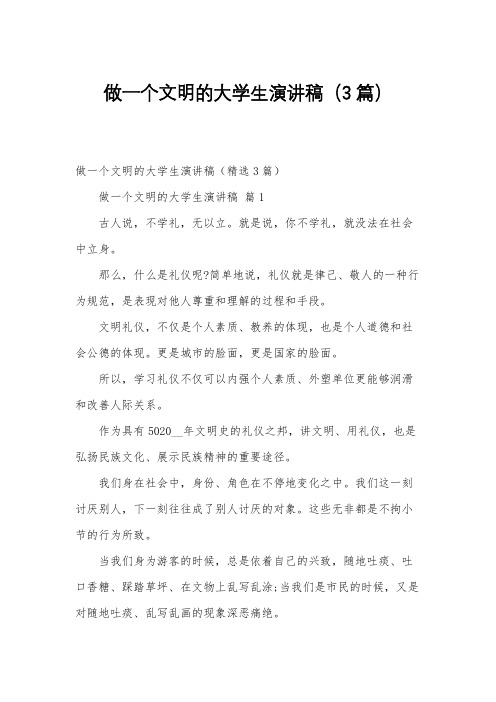 做一个文明的大学生演讲稿（3篇）

做一个文明的大学生演讲稿（精选3篇）

做一个文明的大学生演讲稿 篇1

古人说，不学礼，无以立。就是说，你不学礼，就没法在社会中立身。

那么，什么是礼仪呢?简单地说，礼仪就是律己、敬人的一种行为规范，是表现对他人尊重和理解的过程和手段。

文明礼仪，不仅是个人素质、教养的体现，也是个人道德和社会公德的体现。更是城市的脸面，更是国家的脸面。

所以，学习礼仪不仅可以内强个人素质、外塑单位更能够润滑和改善人际关系。

作为具有5020__年文明史的礼仪之邦，讲文明、用礼仪，也是弘扬民族文化、展示民族精神的重要途径。

我们身在社会中，身份、角色在不停地变化之中。我们这一刻讨厌别人，下一刻往往成了别人讨厌的对象。这些无非都是不拘小节的行为所致。

当我们身为游客的时候，总是依着自己的兴致，随地吐痰、吐口香糖、踩踏草坪、在文物上乱写乱涂;当我们是市民的时候，又是对随地吐痰、乱写乱画的现象深恶痛绝。